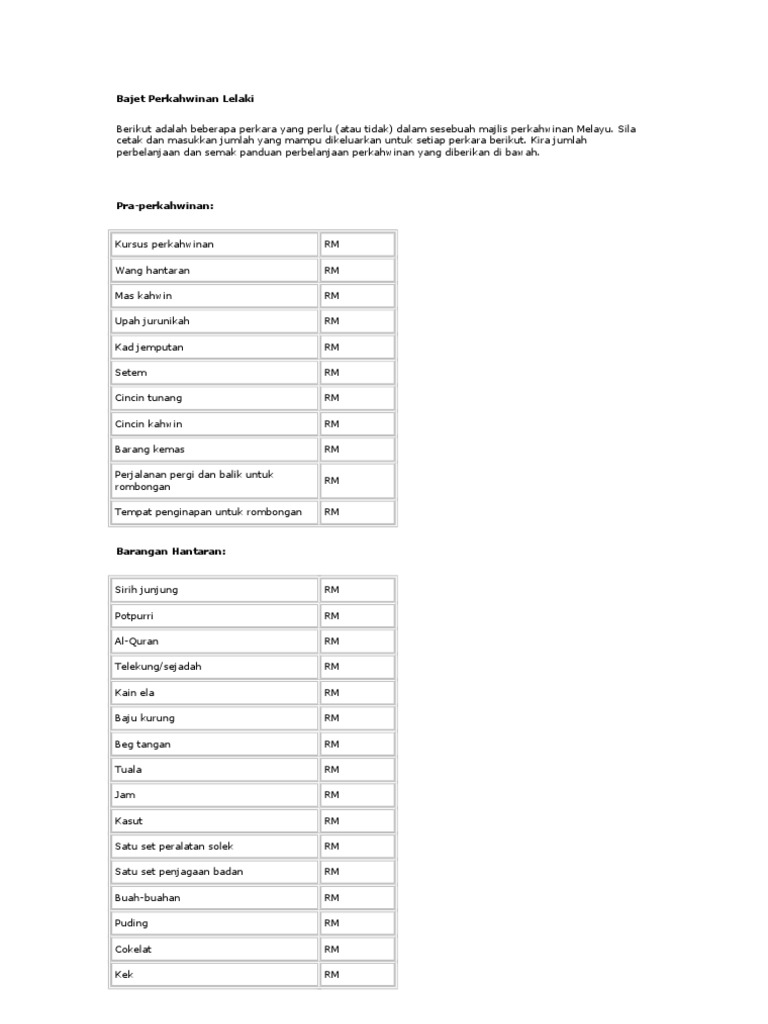 Bajet Perkahwinan Lelaki

Berikut adalah beberapa perkara yang perlu (atau tidak) dalam sesebuah majlis perkahwinan Melayu. Sila cetak dan masukkan jumlah yang mampu dikeluarkan untuk setiap perkara berikut. Kira jumlah perbelanjaan dan semak panduan perbelanjaan perkahwinan yang diberikan di bawah.

Pra-perkahwinan:

| | |
|---|---|
| Kursus perkahwinan | RM |
| Wang hantaran | RM |
| Mas kahwin | RM |
| Upah jurunikah | RM |
| Kad jemputan | RM |
| Setem | RM |
| Cincin tunang | RM |
| Cincin kahwin | RM |
| Barang kemas | RM |
| Perjalanan pergi dan balik untuk rombongan | RM |
| Tempat penginapan untuk rombongan | RM |

Barangan Hantaran:

| | |
|---|---|
| Sirih junjung | RM |
| Potpurri | RM |
| Al-Quran | RM |
| Telekung/sejadah | RM |
| Kain ela | RM |
| Baju kurung | RM |
| Beg tangan | RM |
| Tuala | RM |
| Jam | RM |
| Kasut | RM |
| Satu set peralatan solek | RM |
| Satu set penjagaan badan | RM |
| Buah-buahan | RM |
| Puding | RM |
| Cokelat | RM |
| Kek | RM |